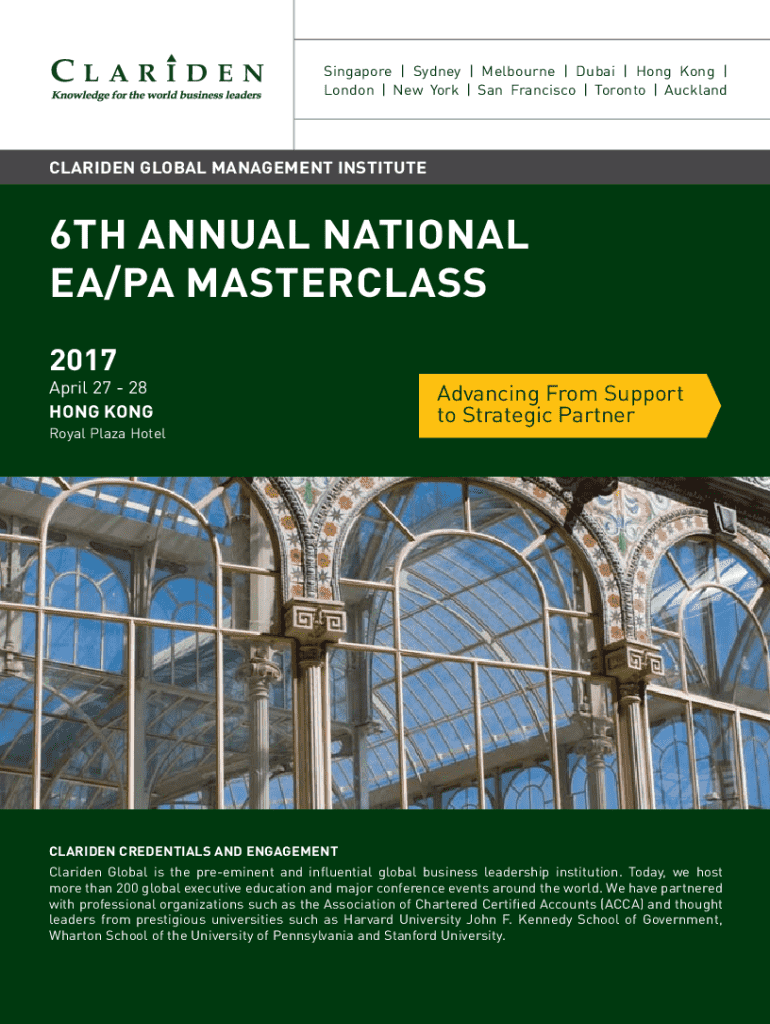 CLARIDEN
Knowledge for the world business leaders

Singapore | Sydney | Melbourne | Dubai | Hong Kong |
London | New York | San Francisco | Toronto | Auckland

CLARIDEN GLOBAL MANAGEMENT INSTITUTE

6TH ANNUAL NATIONAL
EA/PA MASTERCLASS

2017
April 27 - 28
HONG KONG
Royal Plaza Hotel

Advancing From Support
to Strategic Partner

CLARIDEN CREDENTIALS AND ENGAGEMENT
Clariden Global is the pre-eminent and influential global business leadership institution. Today, we host more than 200 global executive education and major conference events around the world. We have partnered with professional organizations such as the Association of Chartered Certified Accounts (ACCA) and thought leaders from prestigious universities such as Harvard University John F. Kennedy School of Government, Wharton School of the University of Pennsylvania and Stanford University.